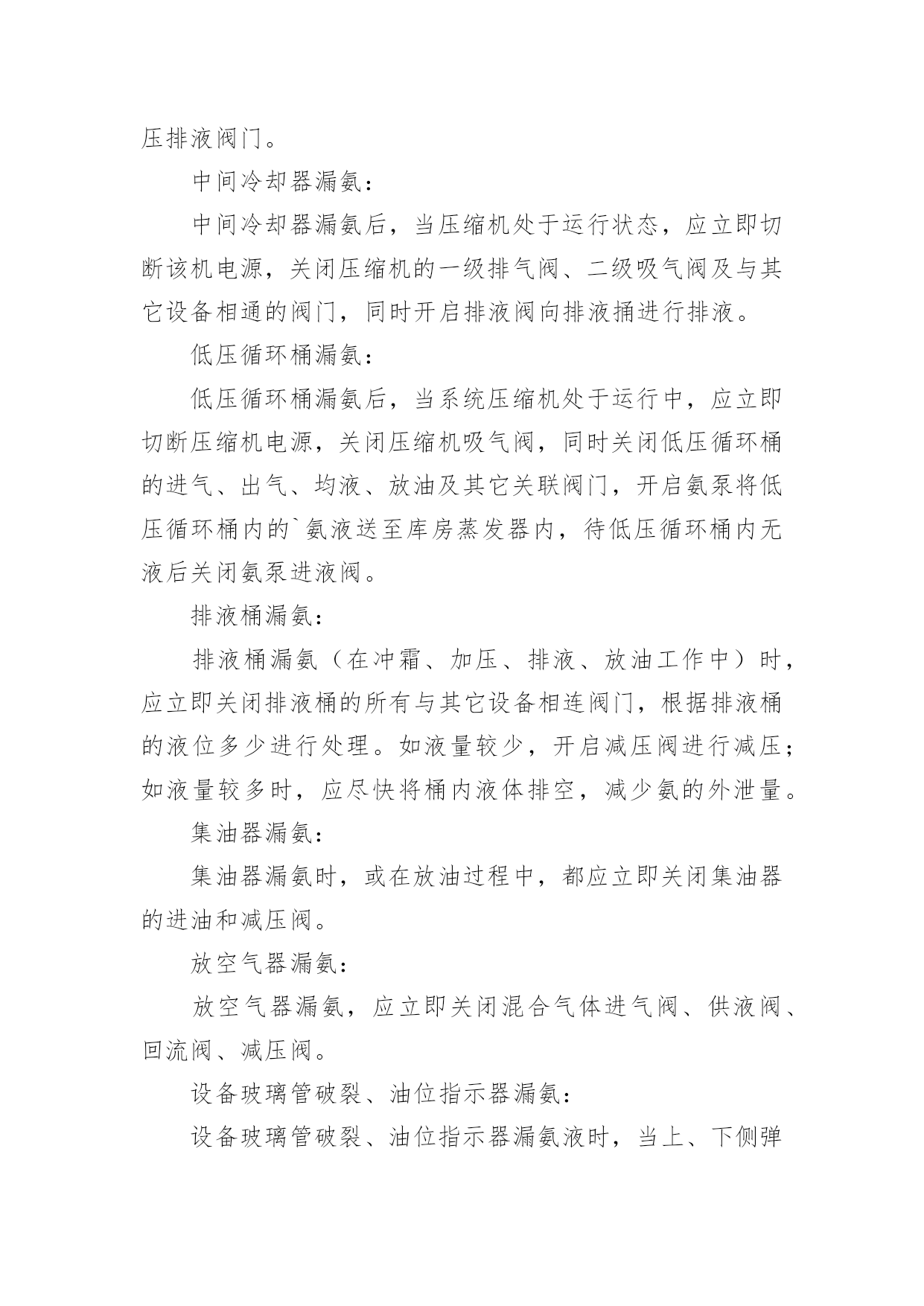 压排液阀门。

中间冷却器漏氨：

中间冷却器漏氨后，当压缩机处于运行状态，应立即切断该机电源，关闭压缩机的一级排气阀、二级吸气阀及与其它设备相通的阀门，同时开启排液阀向排液捅进行排液。

低压循环桶漏氨：

低压循环桶漏氨后，当系统压缩机处于运行中，应立即切断压缩机电源，关闭压缩机吸气阀，同时关闭低压循环桶的进气、出气、均液、放油及其它关联阀门，开启氨泵将低压循环桶内的`氨液送至库房蒸发器内，待低压循环桶内无液后关闭氨泵进液阀。

排液桶漏氨：

排液桶漏氨（在冲霜、加压、排液、放油工作中）时，应立即关闭排液桶的所有与其它设备相连阀门，根据排液桶的液位多少进行处理。如液量较少，开启减压阀进行减压；如液量较多时，应尽快将桶内液体排空，减少氨的外泄量。

集油器漏氨：

集油器漏氨时，或在放油过程中，都应立即关闭集油器的进油和减压阀。

放空气器漏氨：

放空气器漏氨，应立即关闭混合气体进气阀、供液阀、回流阀、减压阀。

设备玻璃管破裂、油位指示器漏氨：

设备玻璃管破裂、油位指示器漏氨液时，当上、下侧弹